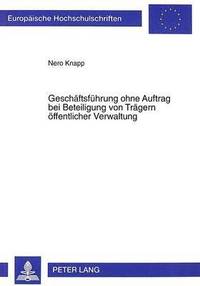 Europäische Hochschulschriften

Nero Knapp

Geschäftsführung ohne Auftrag bei Beteiligung von Trägern öffentlicher Verwaltung

PETER LANG